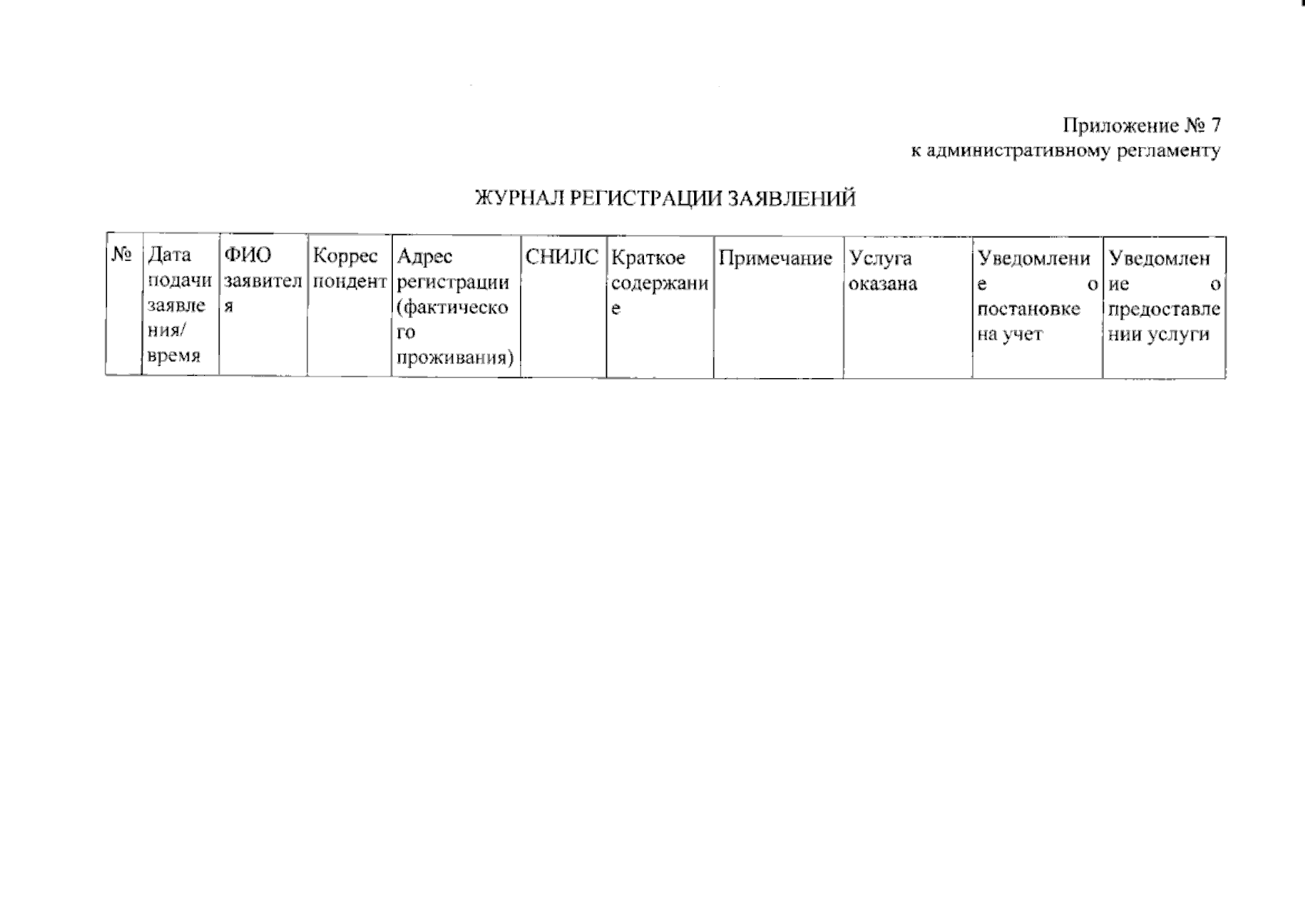 Приложение № 7
к административному регламенту

ЖУРНАЛ РЕГИСТРАЦИИ ЗАЯВЛЕНИЙ

| № | Дата подачи заявления/ время | ФИО заявителя | Корреспондент | Адрес регистрации (фактического проживания) | СНИЛС | Краткое содержание | Примечание | Услуга оказана | Уведомление о постановке на учет | Уведомление о предоставлении услуги |
|---|---|---|---|---|---|---|---|---|---|---|